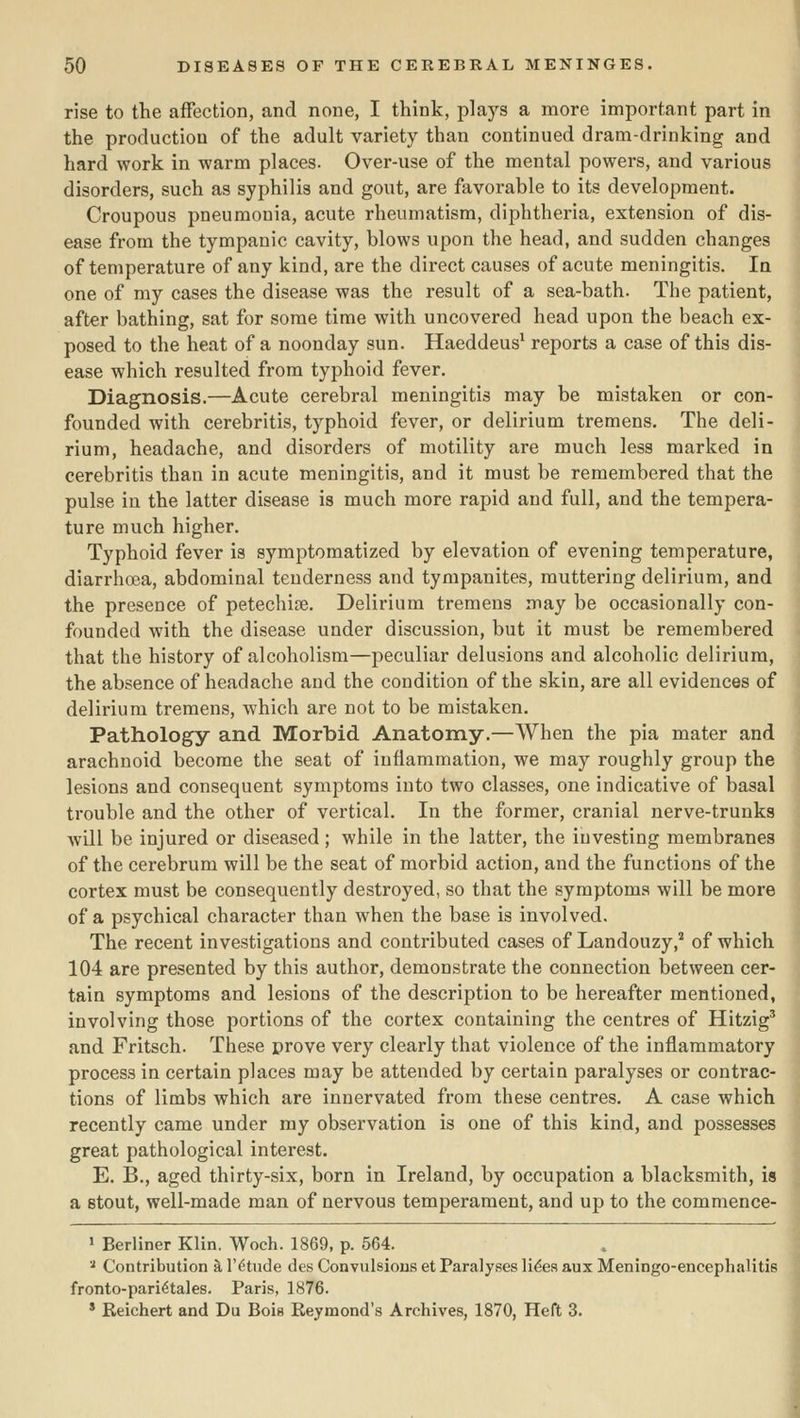 50 DISEASES OF THE CEREBRAL MENINGES.

rise to the affection, and none, I think, plays a more important part in the production of the adult variety than continued dram-drinking and hard work in warm places. Over-use of the mental powers, and various disorders, such as syphilis and gout, are favorable to its development.

Croupous pneumonia, acute rheumatism, diphtheria, extension of disease from the tympanic cavity, blows upon the head, and sudden changes of temperature of any kind, are the direct causes of acute meningitis. In one of my cases the disease was the result of a sea-bath. The patient, after bathing, sat for some time with uncovered head upon the beach exposed to the heat of a noonday sun. Haeddeus$^1$ reports a case of this disease which resulted from typhoid fever.

Diagnosis.—Acute cerebral meningitis may be mistaken or confounded with cerebritis, typhoid fever, or delirium tremens. The delirium, headache, and disorders of motility are much less marked in cerebritis than in acute meningitis, and it must be remembered that the pulse in the latter disease is much more rapid and full, and the temperature much higher.

Typhoid fever is symptomatized by elevation of evening temperature, diarrhœa, abdominal tenderness and tympanites, muttering delirium, and the presence of petechiæ. Delirium tremens may be occasionally confounded with the disease under discussion, but it must be remembered that the history of alcoholism—peculiar delusions and alcoholic delirium, the absence of headache and the condition of the skin, are all evidences of delirium tremens, which are not to be mistaken.

Pathology and Morbid Anatomy.—When the pia mater and arachnoid become the seat of inflammation, we may roughly group the lesions and consequent symptoms into two classes, one indicative of basal trouble and the other of vertical. In the former, cranial nerve-trunks will be injured or diseased; while in the latter, the investing membranes of the cerebrum will be the seat of morbid action, and the functions of the cortex must be consequently destroyed, so that the symptoms will be more of a psychical character than when the base is involved.

The recent investigations and contributed cases of Landouzy,$^2$ of which 104 are presented by this author, demonstrate the connection between certain symptoms and lesions of the description to be hereafter mentioned, involving those portions of the cortex containing the centres of Hitzig$^3$ and Fritsch. These prove very clearly that violence of the inflammatory process in certain places may be attended by certain paralyses or contractions of limbs which are innervated from these centres. A case which recently came under my observation is one of this kind, and possesses great pathological interest.

E. B., aged thirty-six, born in Ireland, by occupation a blacksmith, is a stout, well-made man of nervous temperament, and up to the commence-

$^1$ Berliner Klin. Woch. 1869, p. 564.
$^2$ Contribution à l'étude des Convulsions et Paralyses liées aux Meningo-encephalitis fronto-pariétales. Paris, 1876.
$^3$ Reichert and Du Bois Reymond's Archives, 1870, Heft 3.